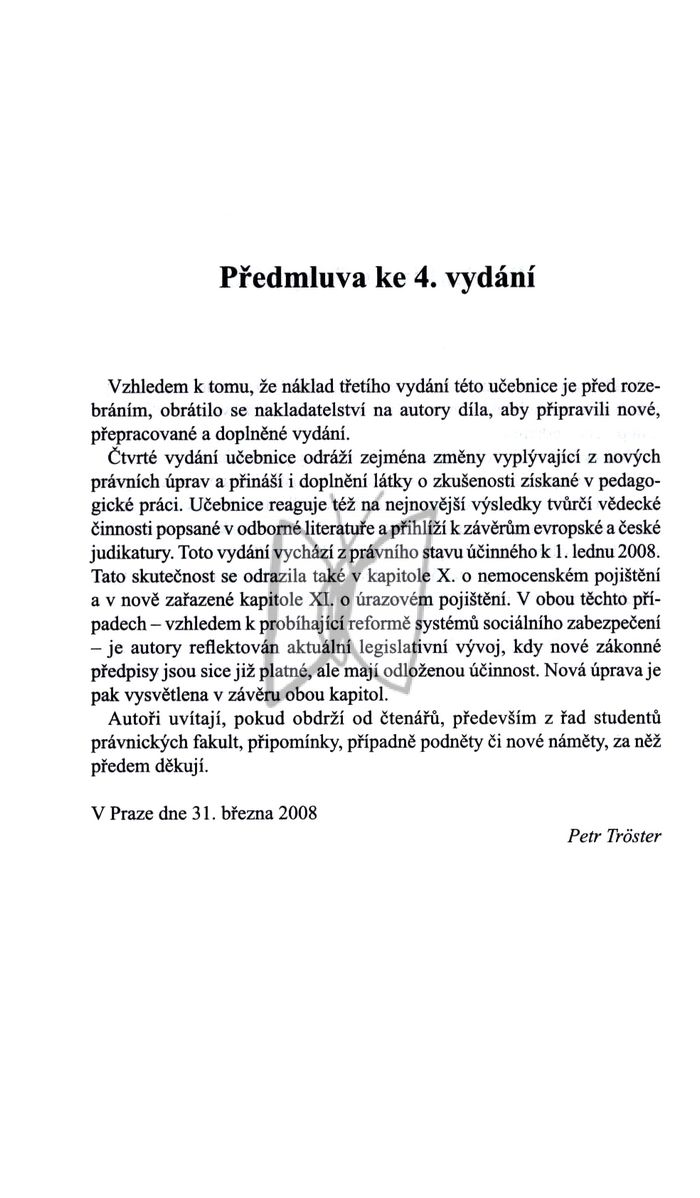 Předmluva ke 4. vydání

Vzhledem k tomu, že náklad třetího vydání této učebnice je před rozebráním, obrátilo se nakladatelství na autory díla, aby připravili nové, přepracované a doplněné vydání.

Čtvrté vydání učebnice odráží zejména změny vyplývající z nových právních úprav a přináší i doplnění látky o zkušenosti získané v pedagogické práci. Učebnice reaguje též na nejnovější výsledky tvůrčí vědecké činnosti popsané v odborné literatuře a přihlíží k závěrům evropské a české judikatury. Toto vydání vychází z právního stavu účinného k 1. lednu 2008. Tato skutečnost se odrazila také v kapitole X. o nemocenském pojištění a v nově zařazené kapitole XI. o úrazovém pojištění. V obou těchto případech – vzhledem k probíhající reformě systémů sociálního zabezpečení – je autory reflektován aktuální legislativní vývoj, kdy nové zákonné předpisy jsou sice již platné, ale mají odloženou účinnost. Nová úprava je pak vysvětlena v závěru obou kapitol.

Autoři uvítají, pokud obdrží od čtenářů, především z řad studentů právnických fakult, připomínky, případně podněty či nové náměty, za něž předem děkují.

V Praze dne 31. března 2008

Petr Tröster